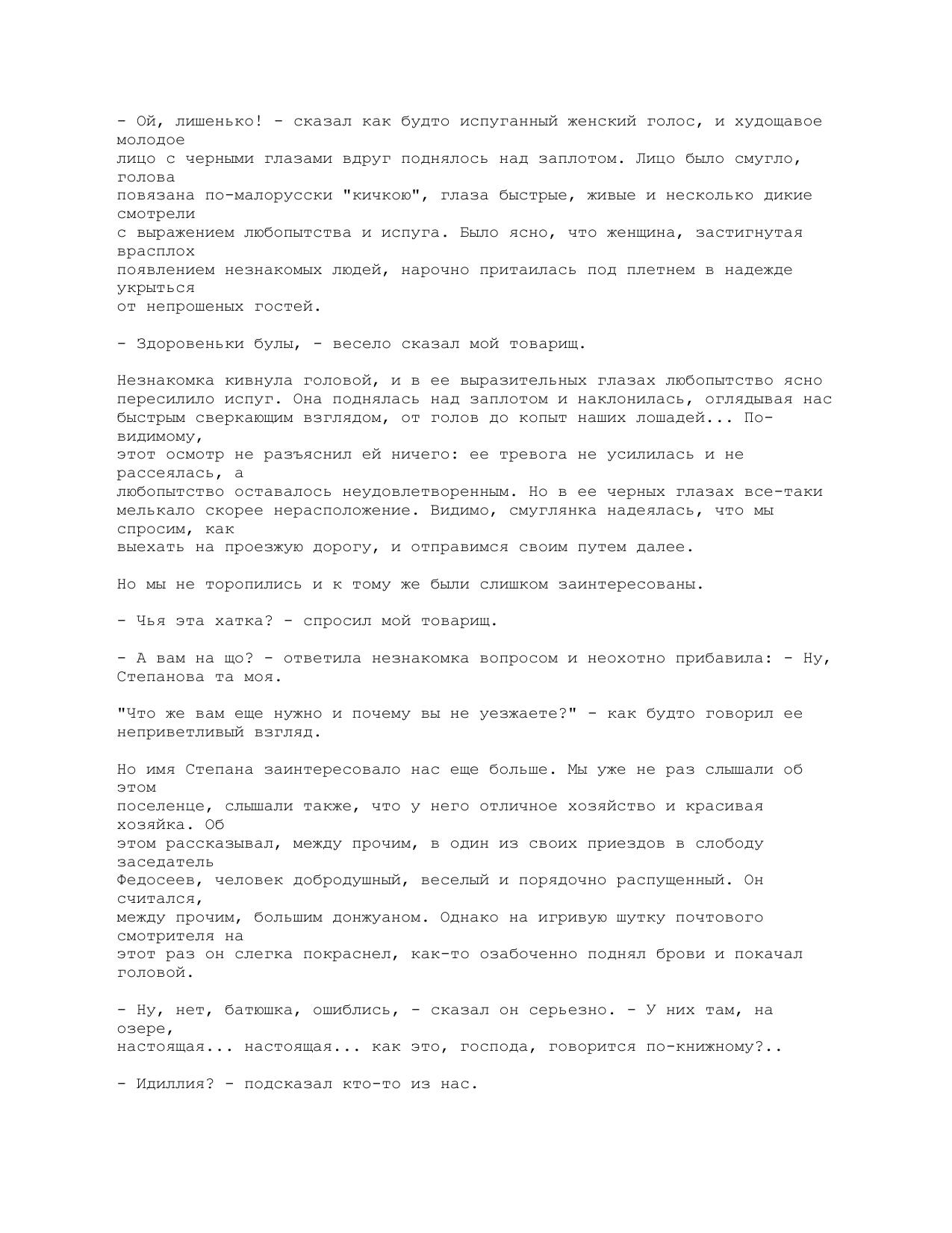 - Ой, лишенько! - сказал как будто испуганный женский голос, и худощавое молодое лицо с черными глазами вдруг поднялось над заплотом. Лицо было смугло, голова повязана по-малорусски "кичкою", глаза быстрые, живые и несколько дикие смотрели с выражением любопытства и испуга. Было ясно, что женщина, застигнутая врасплох появлением незнакомых людей, нарочно притаилась под плетнем в надежде укрыться от непрошеных гостей.

- Здоровеньки булы, - весело сказал мой товарищ.

Незнакомка кивнула головой, и в ее выразительных глазах любопытство ясно пересилило испуг. Она поднялась над заплотом и наклонилась, оглядывая нас быстрым сверкающим взглядом, от голов до копыт наших лошадей... По-видимому, этот осмотр не разъяснил ей ничего: ее тревога не усилилась и не рассеялась, а любопытство оставалось неудовлетворенным. Но в ее черных глазах все-таки мелькало скорее нерасположение. Видимо, смуглянка надеялась, что мы спросим, как выехать на проезжую дорогу, и отправимся своим путем далее.

Но мы не торопились и к тому же были слишком заинтересованы.

- Чья эта хатка? - спросил мой товарищ.

- А вам на що? - ответила незнакомка вопросом и неохотно прибавила: - Ну, Степанова та моя.

"Что же вам еще нужно и почему вы не уезжаете?" - как будто говорил ее неприветливый взгляд.

Но имя Степана заинтересовало нас еще больше. Мы уже не раз слышали об этом поселенце, слышали также, что у него отличное хозяйство и красивая хозяйка. Об этом рассказывал, между прочим, в один из своих приездов в слободу заседатель Федосеев, человек добродушный, веселый и порядочно распущенный. Он считался, между прочим, большим донжуаном. Однако на игривую шутку почтового смотрителя на этот раз он слегка покраснел, как-то озабоченно поднял брови и покачал головой.

- Ну, нет, батюшка, ошиблись, - сказал он серьезно. - У них там, на озере, настоящая... настоящая... как это, господа, говорится по-книжному?..

- Идиллия? - подсказал кто-то из нас.